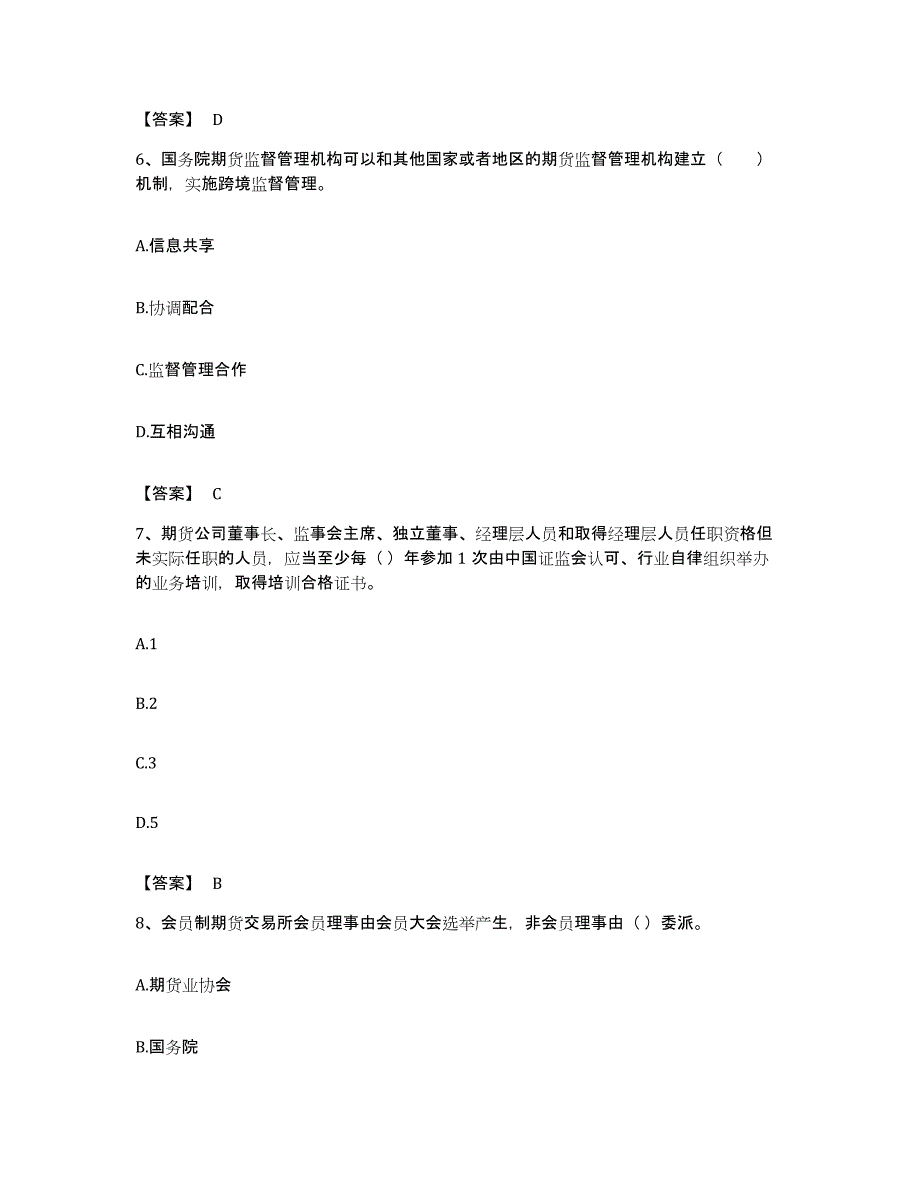 【答案】 D

6、国务院期货监督管理机构可以和其他国家或者地区的期货监督管理机构建立（　　）机制，实施跨境监督管理。

A.信息共享

B.协调配合

C.监督管理合作

D.互相沟通

【答案】 C

7、期货公司董事长、监事会主席、独立董事、经理层人员和取得经理层人员任职资格但未实际任职的人员，应当至少每（）年参加 1 次由中国证监会认可、行业自律组织举办的业务培训，取得培训合格证书。

A.1

B.2

C.3

D.5

【答案】 B

8、会员制期货交易所会员理事由会员大会选举产生，非会员理事由（）委派。

A.期货业协会

B.国务院